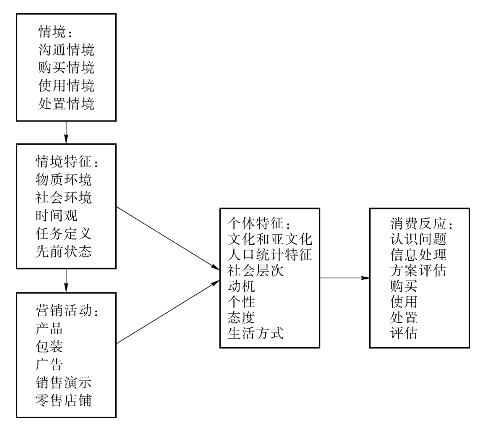 情境：
沟通情境
购买情境
使用情境
处置情境

情境特征：
物质环境
社会环境
时间观
任务定义
先前状态

营销活动：
产品
包装
广告
销售演示
零售店铺

个体特征：
文化和亚文化
人口统计特征
社会层次
动机
个性
态度
生活方式

消费反应：
认识问题
信息处理
方案评估
购买
使用
处置
评估